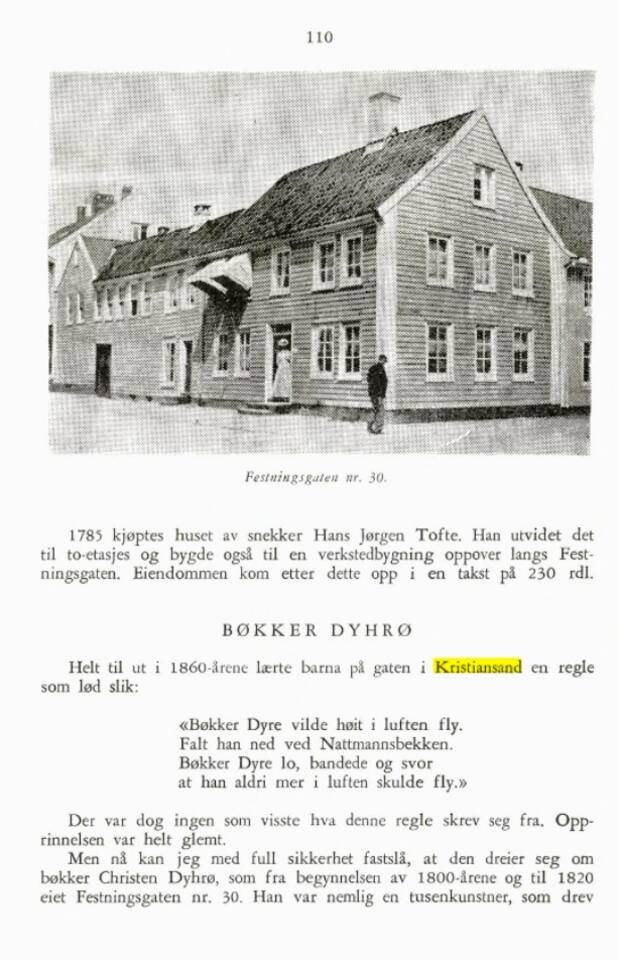 110

Festningsgaten nr. 30.

1785 kjøptes huset av snekker Hans Jørgen Tofte. Han utvidet det til to-etasjes og bygde også til en verkstedbygning oppover langs Festningsgaten. Eiendommen kom etter dette opp i en takst på 230 rdl.

BØKKER DYHRØ

Helt til ut i 1860-årene lærte barna på gaten i Kristiansand en regle som lød slik:

«Bøkker Dyre vilde høit i luften fly.
Falt han ned ved Nattmannsbekken.
Bøkker Dyre lo, bandede og svor
at han aldri mer i luften skulde fly.»

Der var dog ingen som visste hva denne regle skrev seg fra. Opprinnelsen var helt glemt.

Men nå kan jeg med full sikkerhet fastslå, at den dreier seg om bøkker Christen Dyhrø, som fra begynnelsen av 1800-årene og til 1820 eiet Festningsgaten nr. 30. Han var nemlig en tusenkunstner, som drev